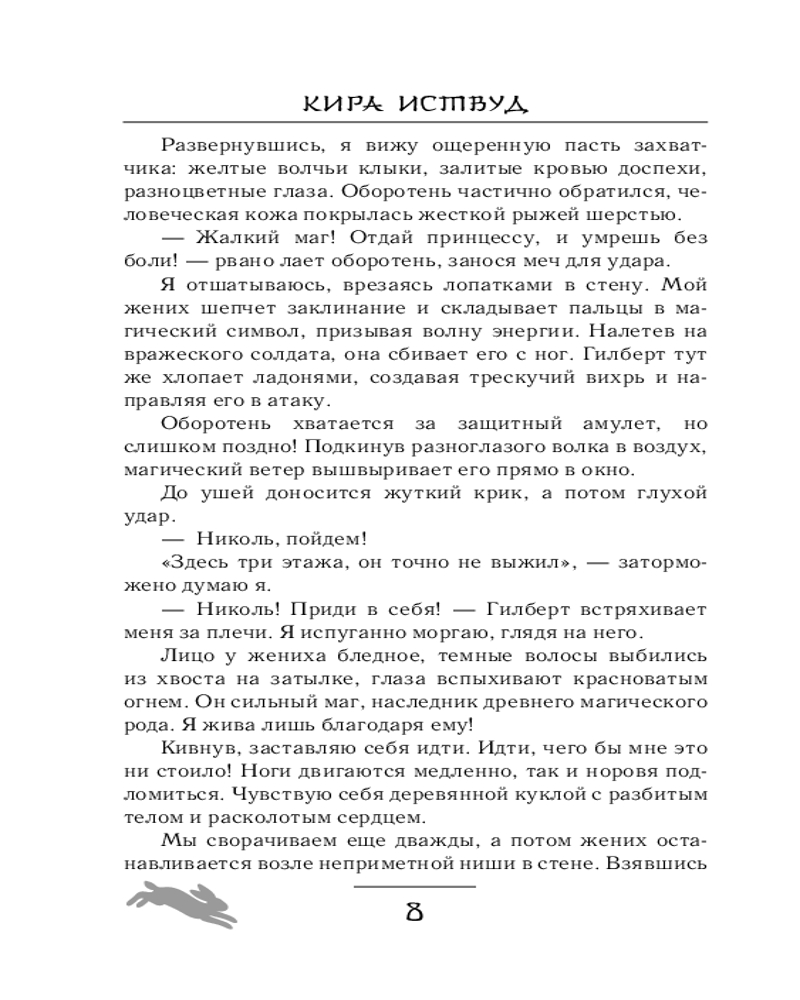 КИРА ИСТВУД

Развернувшись, я вижу ощеренную пасть захватчика: желтые волчьи клыки, залитые кровью доспехи, разноцветные глаза. Оборотень частично обратился, человеческая кожа покрылась жесткой рыжей шерстью.

— Жалкий маг! Отдай принцессу, и умрешь без боли! — рвано лает оборотень, занося меч для удара.

Я отшатываюсь, врезаясь лопатками в стену. Мой жених шепчет заклинание и складывает пальцы в магический символ, призывая волну энергии. Налетев на вражеского солдата, она сбивает его с ног. Гилберт тут же хлопает ладонями, создавая трескучий вихрь и направляя его в атаку.

Оборотень хватается за защитный амулет, но слишком поздно! Подкинув разноглазого волка в воздух, магический ветер вышвыривает его прямо в окно.

До ушей доносится жуткий крик, а потом глухой удар.

— Николь, пойдем!

«Здесь три этажа, он точно не выжил», — заторможено думаю я.

— Николь! Приди в себя! — Гилберт встряхивает меня за плечи. Я испуганно моргаю, глядя на него.

Лицо у жениха бледное, темные волосы выбились из хвоста на затылке, глаза вспыхивают красноватым огнем. Он сильный маг, наследник древнего магического рода. Я жива лишь благодаря ему!

Кивнув, заставляю себя идти. Идти, чего бы мне это ни стоило! Ноги двигаются медленно, так и норовя подломиться. Чувствую себя деревянной куклой с разбитым телом и расколотым сердцем.

Мы сворачиваем еще дважды, а потом жених останавливается возле неприметной ниши в стене. Взявшись

8